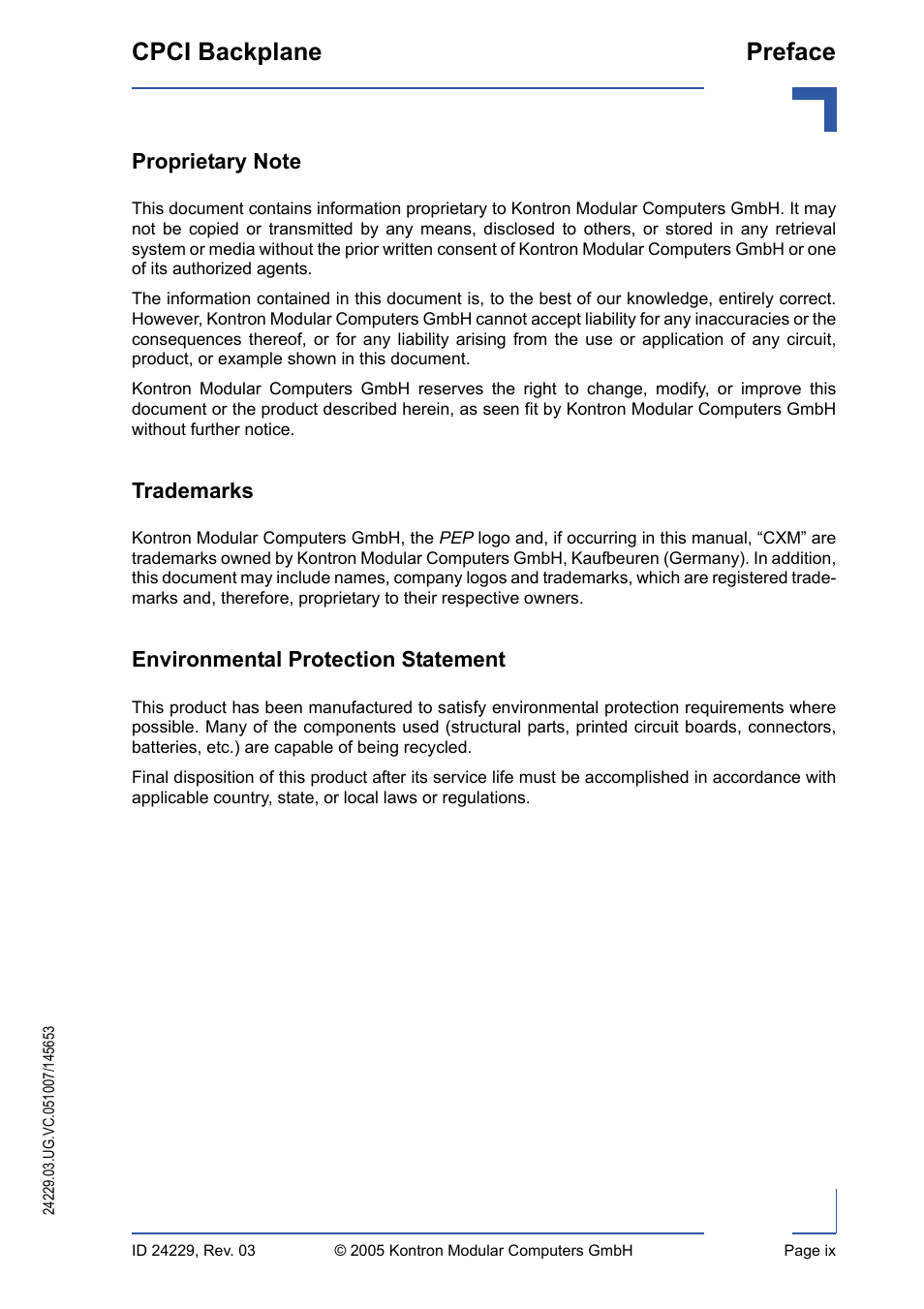 CPCI Backplane

Preface

Proprietary Note

This document contains information proprietary to Kontron Modular Computers GmbH. It may not be copied or transmitted by any means, disclosed to others, or stored in any retrieval system or media without the prior written consent of Kontron Modular Computers GmbH or one of its authorized agents.

The information contained in this document is, to the best of our knowledge, entirely correct. However, Kontron Modular Computers GmbH cannot accept liability for any inaccuracies or the consequences thereof, or for any liability arising from the use or application of any circuit, product, or example shown in this document.

Kontron Modular Computers GmbH reserves the right to change, modify, or improve this document or the product described herein, as seen fit by Kontron Modular Computers GmbH without further notice.

Trademarks

Kontron Modular Computers GmbH, the PEP logo and, if occurring in this manual, “CXM” are trademarks owned by Kontron Modular Computers GmbH, Kaufbeuren (Germany). In addition, this document may include names, company logos and trademarks, which are registered trademarks and, therefore, proprietary to their respective owners.

Environmental Protection Statement

This product has been manufactured to satisfy environmental protection requirements where possible. Many of the components used (structural parts, printed circuit boards, connectors, batteries, etc.) are capable of being recycled.

Final disposition of this product after its service life must be accomplished in accordance with applicable country, state, or local laws or regulations.

24229.03.UG.VC.051007/145653

ID 24229, Rev. 03

© 2005 Kontron Modular Computers GmbH

Page ix